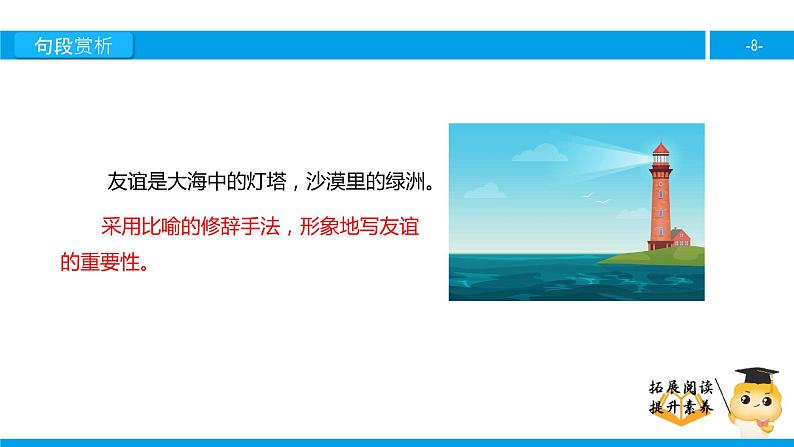 句段赏析

-8-

友谊是大海中的灯塔，沙漠里的绿洲。

采用比喻的修辞手法，形象地写友谊的重要性。

拓展阅读
提升素养